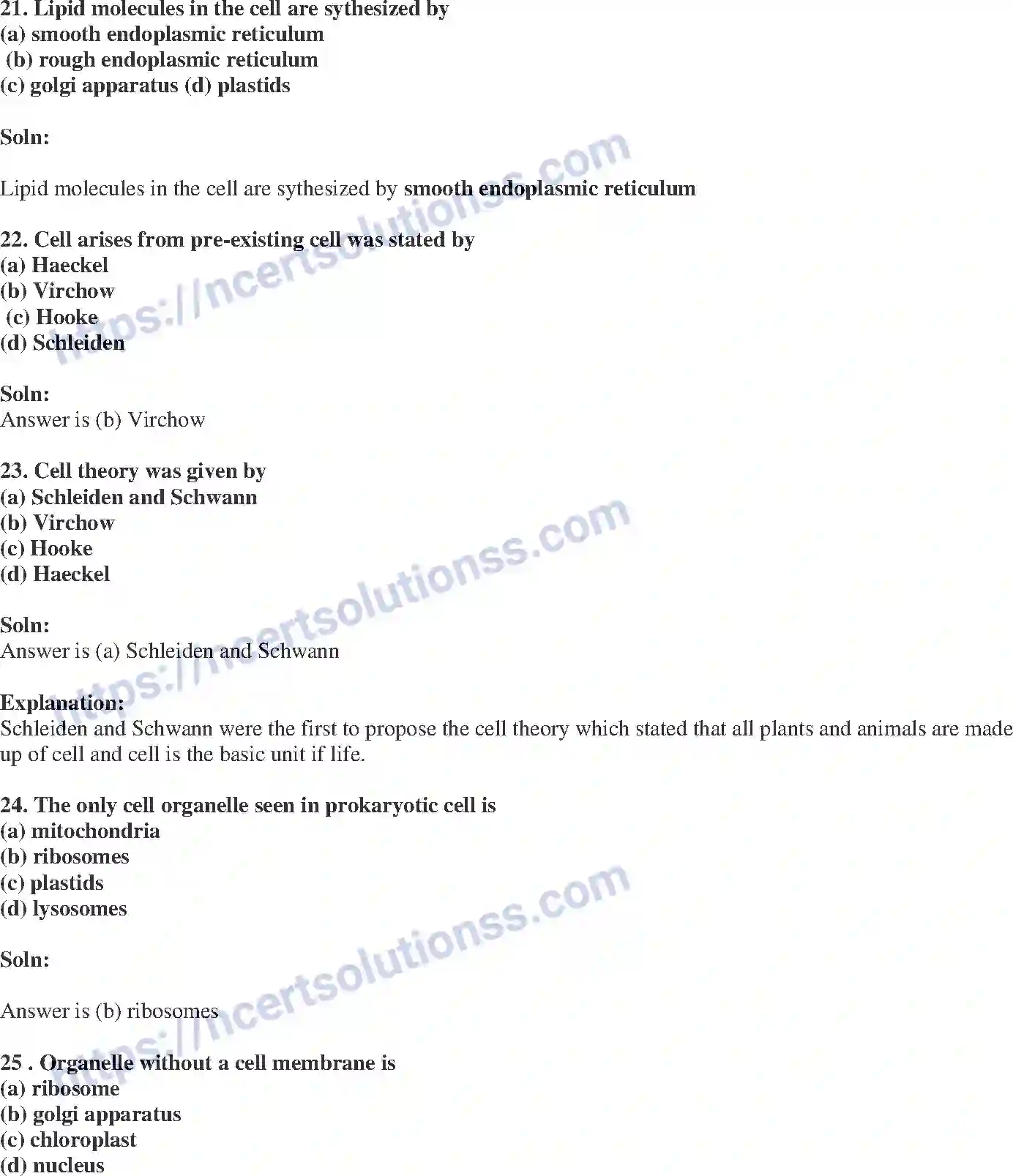 21. Lipid molecules in the cell are sythesized by
(a) smooth endoplasmic reticulum
(b) rough endoplasmic reticulum
(c) golgi apparatus (d) plastids

Soln:

Lipid molecules in the cell are sythesized by smooth endoplasmic reticulum

22. Cell arises from pre-existing cell was stated by
(a) Haeckel
(b) Virchow
(c) Hooke
(d) Schleiden

Soln:
Answer is (b) Virchow

23. Cell theory was given by
(a) Schleiden and Schwann
(b) Virchow
(c) Hooke
(d) Haeckel

Soln:
Answer is (a) Schleiden and Schwann

Explanation:
Schleiden and Schwann were the first to propose the cell theory which stated that all plants and animals are made up of cell and cell is the basic unit if life.

24. The only cell organelle seen in prokaryotic cell is
(a) mitochondria
(b) ribosomes
(c) plastids
(d) lysosomes

Soln:

Answer is (b) ribosomes

25 . Organelle without a cell membrane is
(a) ribosome
(b) golgi apparatus
(c) chloroplast
(d) nucleus

https://ncertsolutionss.com